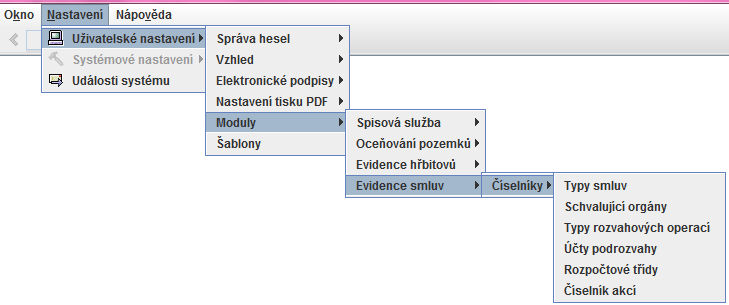 Okno Nastavení Nápověda

Uživatelské nastavení
Systémové nastavení
Události systému

Správa hesel
Vzhled
Elektronické podpisy
Nastavení tisku PDF
Moduly
Šablony

Spisová služba
Oceňování pozemků
Evidence hřbitovů
Evidence smluv

Číselníky

Typy smluv
Schvalující orgány
Typy rozvahových operací
Účty podrozvahy
Rozpočtové třídy
Číselník akcí